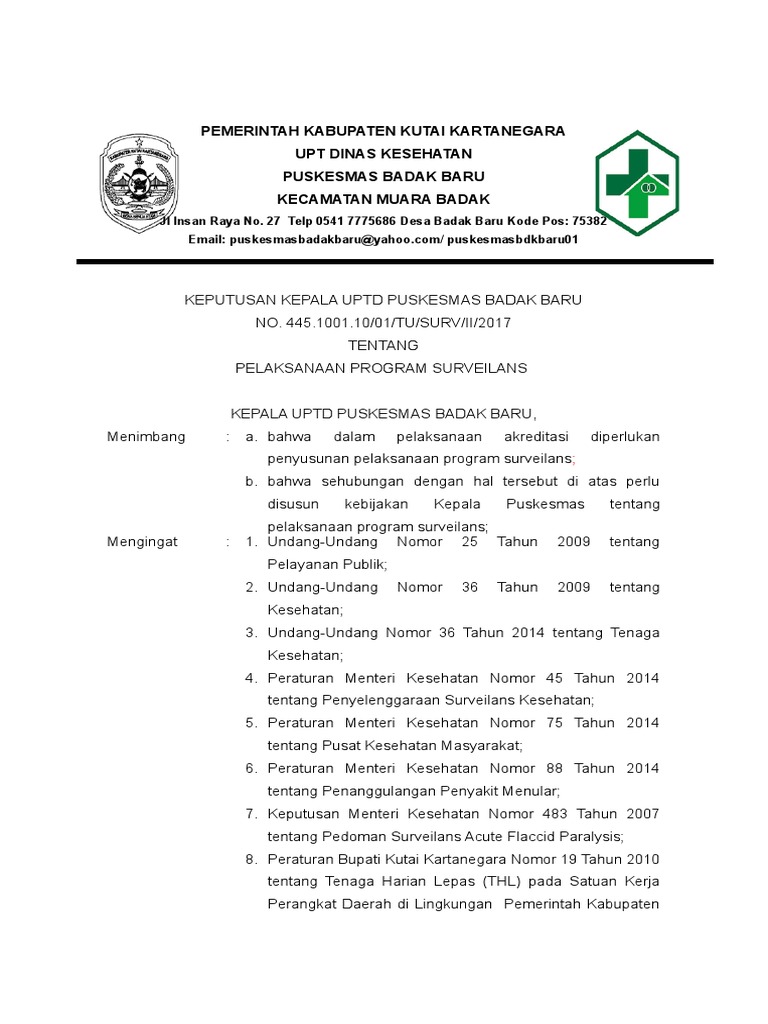 PEMERINTAH KABUPATEN KUTAI KARTANEGARA
UPT DINAS KESEHATAN
PUSKESMAS BADAK BARU
KECAMATAN MUARA BADAK
Jl Insan Raya No. 27 Telp 0541 7775686 Desa Badak Baru Kode Pos: 75382
Email: puskesmasbadakbaru@yahoo.com/ puskesmasbdkbaru01

KEPUTUSAN KEPALA UPTD PUSKESMAS BADAK BARU
NO. 445.1001.10/01/TU/SURV/II/2017
TENTANG
PELAKSANAAN PROGRAM SURVEILANS

KEPALA UPTD PUSKESMAS BADAK BARU,

Menimbang : a. bahwa dalam pelaksanaan akreditasi diperlukan penyusunan pelaksanaan program surveilans;
b. bahwa sehubungan dengan hal tersebut di atas perlu disusun kebijakan Kepala Puskesmas tentang pelaksanaan program surveilans;

Mengingat : 1. Undang-Undang Nomor 25 Tahun 2009 tentang Pelayanan Publik;
2. Undang-Undang Nomor 36 Tahun 2009 tentang Kesehatan;
3. Undang-Undang Nomor 36 Tahun 2014 tentang Tenaga Kesehatan;
4. Peraturan Menteri Kesehatan Nomor 45 Tahun 2014 tentang Penyelenggaraan Surveilans Kesehatan;
5. Peraturan Menteri Kesehatan Nomor 75 Tahun 2014 tentang Pusat Kesehatan Masyarakat;
6. Peraturan Menteri Kesehatan Nomor 88 Tahun 2014 tentang Penanggulangan Penyakit Menular;
7. Keputusan Menteri Kesehatan Nomor 483 Tahun 2007 tentang Pedoman Surveilans Acute Flaccid Paralysis;
8. Peraturan Bupati Kutai Kartanegara Nomor 19 Tahun 2010 tentang Tenaga Harian Lepas (THL) pada Satuan Kerja Perangkat Daerah di Lingkungan Pemerintah Kabupaten